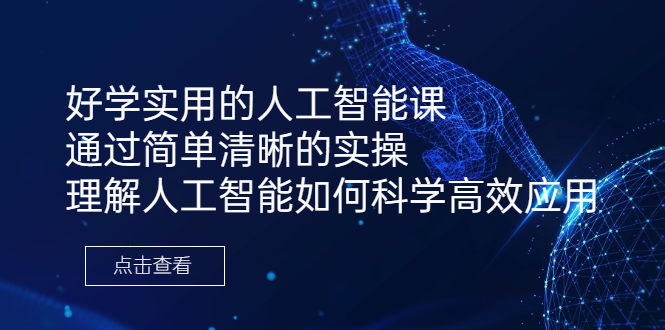 好学实用的人工智能课
通过简单清晰的实操
理解人工智能如何科学高效应用

点击查看